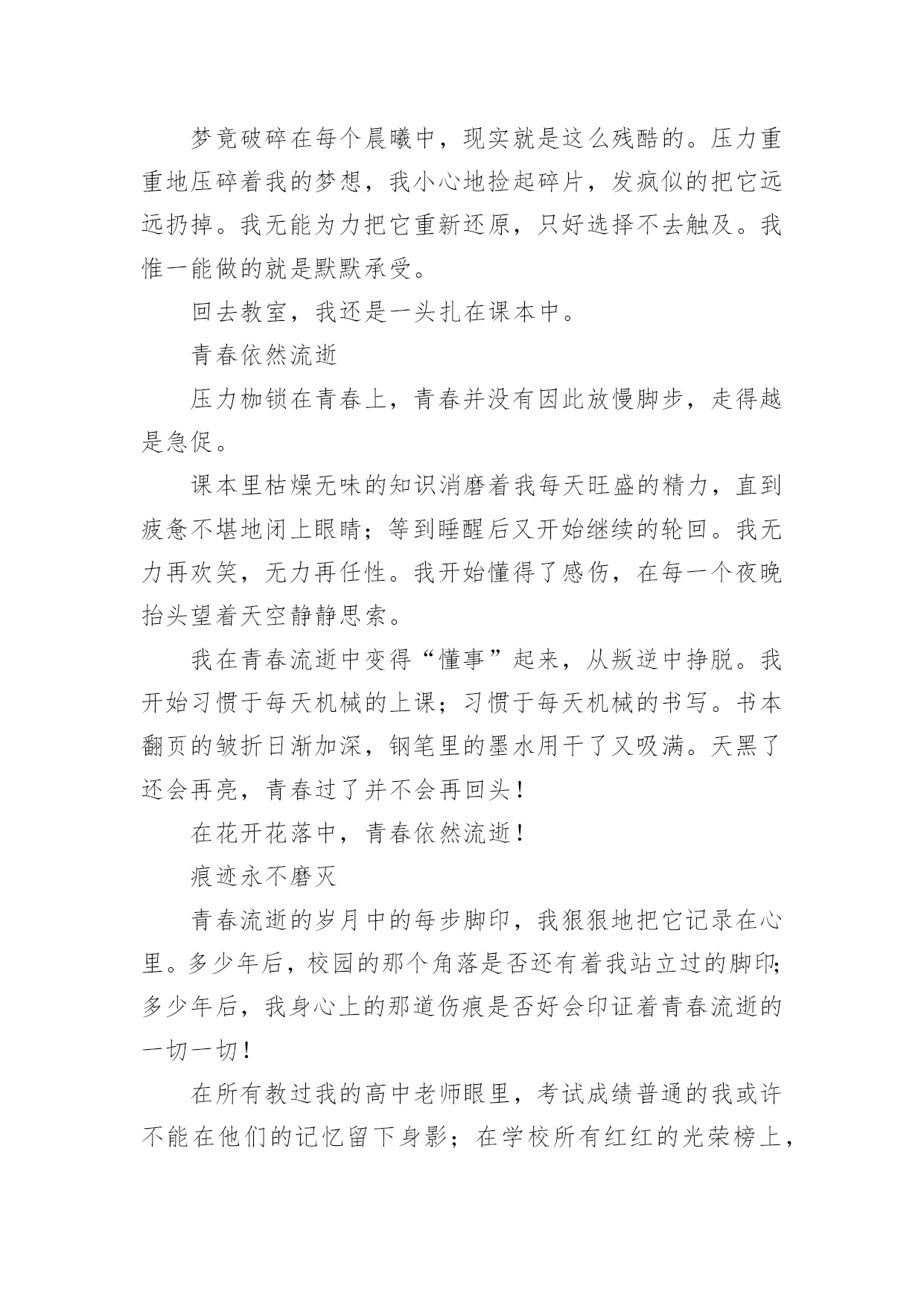 梦竟破碎在每个晨曦中，现实就是这么残酷的。压力重重地压碎着我的梦想，我小心地捡起碎片，发疯似的把它远远扔掉。我无能为力把它重新还原，只好选择不去触及。我惟一能做的就是默默承受。

回去教室，我还是一头扎在课本中。

青春依然流逝

压力枷锁在青春上，青春并没有因此放慢脚步，走得越是急促。

课本里枯燥无味的知识消磨着我每天旺盛的精力，直到疲惫不堪地闭上眼睛；等到睡醒后又开始继续的轮回。我无力再欢笑，无力再任性。我开始懂得了感伤，在每一个夜晚抬头望着天空静静思索。

我在青春流逝中变得“懂事”起来，从叛逆中挣脱。我开始习惯于每天机械的上课；习惯于每天机械的书写。书本翻页的皱折日渐加深，钢笔里的墨水用干了又吸满。天黑了还会再亮，青春过了并不会再回头！

在花开花落中，青春依然流逝！

痕迹永不磨灭

青春流逝的岁月中的每步脚印，我狠狠地把它记录在心里。多少年后，校园的那个角落是否还有着我站立过的脚印；多少年后，我身心上的那道伤痕是否好会印证着青春流逝的一切一切！

在所有教过我的高中老师眼里，考试成绩普通的我或许不能在他们的记忆留下身影；在学校所有红红的光荣榜上，